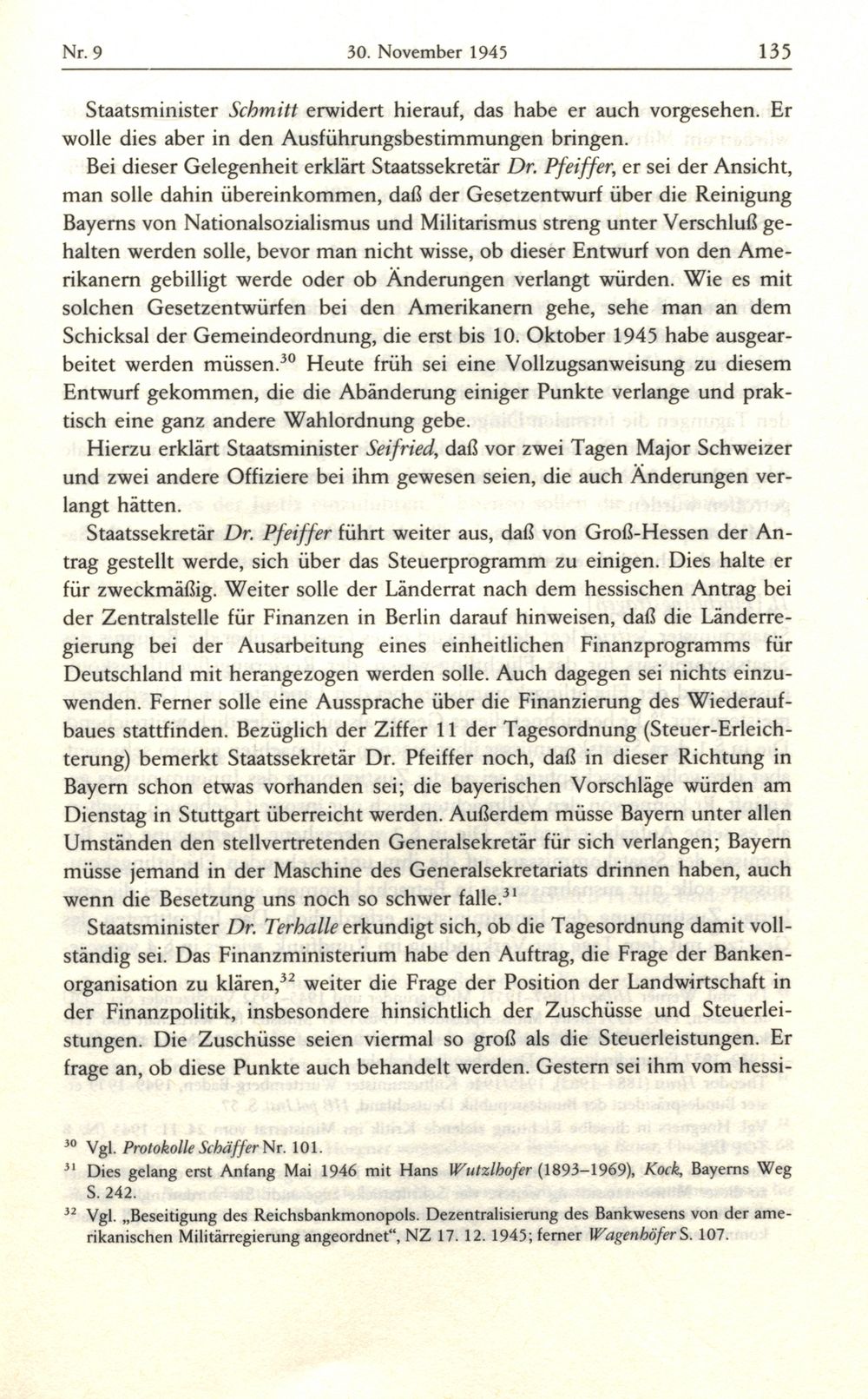 Nr. 9 30. November 1945 135

Staatsminister Schmitt erwidert hierauf, das habe er auch vorgesehen. Er wolle dies aber in den Ausführungsbestimmungen bringen.

Bei dieser Gelegenheit erklärt Staatssekretär Dr. Pfeiffer, er sei der Ansicht, man solle dahin übereinkommen, daß der Gesetzentwurf über die Reinigung Bayerns von Nationalsozialismus und Militarismus streng unter Verschluß gehalten werden solle, bevor man nicht wisse, ob dieser Entwurf von den Amerikanern gebilligt werde oder ob Änderungen verlangt würden. Wie es mit solchen Gesetzentwürfen bei den Amerikanern gehe, sehe man an dem Schicksal der Gemeindeordnung, die erst bis 10. Oktober 1945 habe ausgearbeitet werden müssen.$^{30}$ Heute früh sei eine Vollzugsanweisung zu diesem Entwurf gekommen, die die Abänderung einiger Punkte verlange und praktisch eine ganz andere Wahlordnung gebe.

Hierzu erklärt Staatsminister Seifried, daß vor zwei Tagen Major Schweizer und zwei andere Offiziere bei ihm gewesen seien, die auch Änderungen verlangt hätten.

Staatssekretär Dr. Pfeiffer führt weiter aus, daß von Groß-Hessen der Antrag gestellt werde, sich über das Steuerprogramm zu einigen. Dies halte er für zweckmäßig. Weiter solle der Länderrat nach dem hessischen Antrag bei der Zentralstelle für Finanzen in Berlin darauf hinweisen, daß die Länderregierung bei der Ausarbeitung eines einheitlichen Finanzprogramms für Deutschland mit herangezogen werden solle. Auch dagegen sei nichts einzuwenden. Ferner solle eine Aussprache über die Finanzierung des Wiederaufbaues stattfinden. Bezüglich der Ziffer 11 der Tagesordnung (Steuer-Erleichterung) bemerkt Staatssekretär Dr. Pfeiffer noch, daß in dieser Richtung in Bayern schon etwas vorhanden sei; die bayerischen Vorschläge würden am Dienstag in Stuttgart überreicht werden. Außerdem müsse Bayern unter allen Umständen den stellvertretenden Generalsekretär für sich verlangen; Bayern müsse jemand in der Maschine des Generalsekretariats drinnen haben, auch wenn die Besetzung uns noch so schwer falle.$^{31}$

Staatsminister Dr. Terhalle erkundigt sich, ob die Tagesordnung damit vollständig sei. Das Finanzministerium habe den Auftrag, die Frage der Bankenorganisation zu klären,$^{32}$ weiter die Frage der Position der Landwirtschaft in der Finanzpolitik, insbesondere hinsichtlich der Zuschüsse und Steuerleistungen. Die Zuschüsse seien viermal so groß als die Steuerleistungen. Er frage an, ob diese Punkte auch behandelt werden. Gestern sei ihm vom hessi-

$^{30}$ Vgl. Protokolle Schäffer Nr. 101.
$^{31}$ Dies gelang erst Anfang Mai 1946 mit Hans Wutzlhofer (1893–1969), Kock, Bayerns Weg S. 242.
$^{32}$ Vgl. „Beseitigung des Reichsbankmonopols. Dezentralisierung des Bankwesens von der amerikanischen Militärregierung angeordnet“, NZ 17. 12. 1945; ferner Wagenhöfer S. 107.